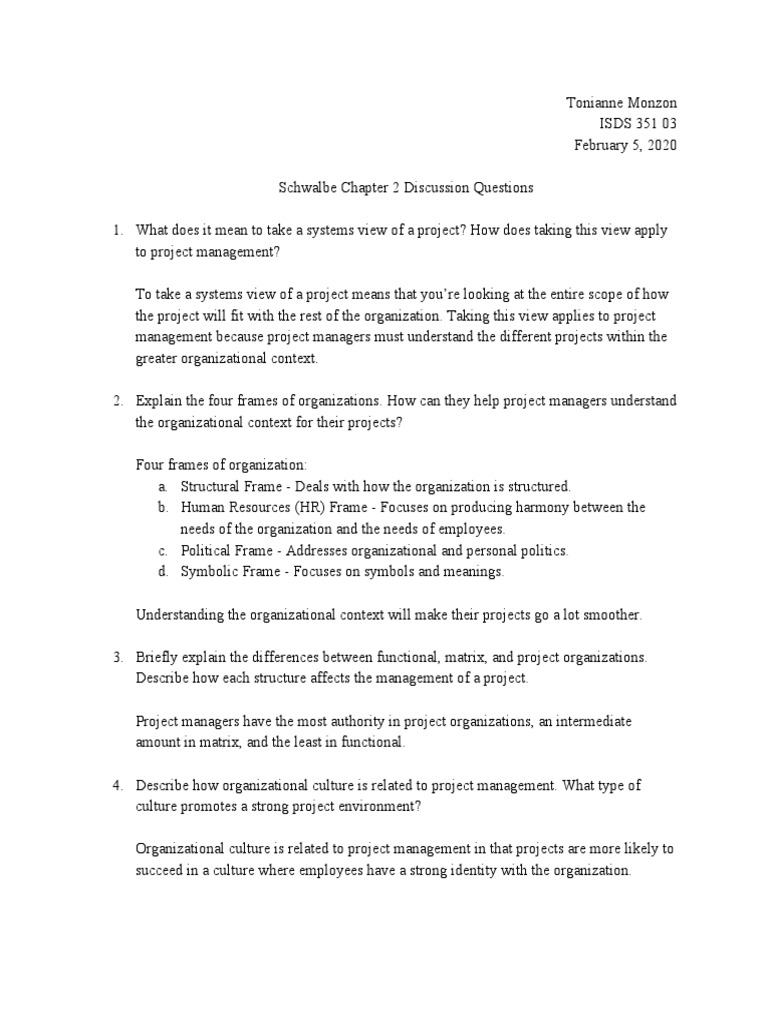 Tonianne Monzon
ISDS 351 03
February 5, 2020

Schwalbe Chapter 2 Discussion Questions

1. What does it mean to take a systems view of a project? How does taking this view apply to project management?

To take a systems view of a project means that you're looking at the entire scope of how the project will fit with the rest of the organization. Taking this view applies to project management because project managers must understand the different projects within the greater organizational context.

2. Explain the four frames of organizations. How can they help project managers understand the organizational context for their projects?

Four frames of organization:
a. Structural Frame - Deals with how the organization is structured.
b. Human Resources (HR) Frame - Focuses on producing harmony between the needs of the organization and the needs of employees.
c. Political Frame - Addresses organizational and personal politics.
d. Symbolic Frame - Focuses on symbols and meanings.

Understanding the organizational context will make their projects go a lot smoother.

3. Briefly explain the differences between functional, matrix, and project organizations. Describe how each structure affects the management of a project.

Project managers have the most authority in project organizations, an intermediate amount in matrix, and the least in functional.

4. Describe how organizational culture is related to project management. What type of culture promotes a strong project environment?

Organizational culture is related to project management in that projects are more likely to succeed in a culture where employees have a strong identity with the organization.